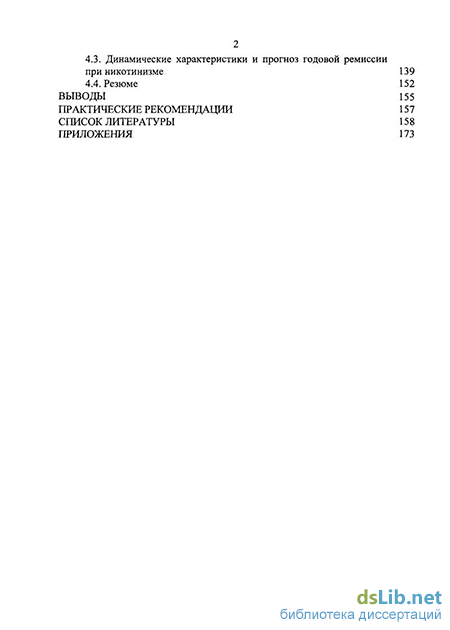 2

4.3. Динамические характеристики и прогноз годовой ремиссии при никотинизме 139
4.4. Резюме 152
ВЫВОДЫ 155
ПРАКТИЧЕСКИЕ РЕКОМЕНДАЦИИ 157
СПИСОК ЛИТЕРАТУРЫ 158
ПРИЛОЖЕНИЯ 173

dsLib.net
библиотека диссертаций